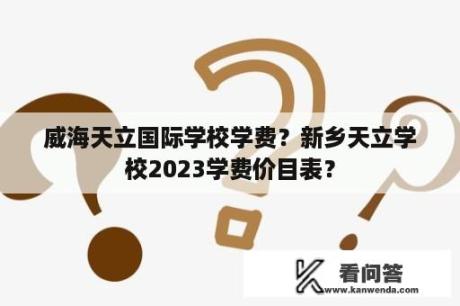 威海天立国际学校学费？新乡天立学校2023学费价目表？

看问答
www.kanwenda.com